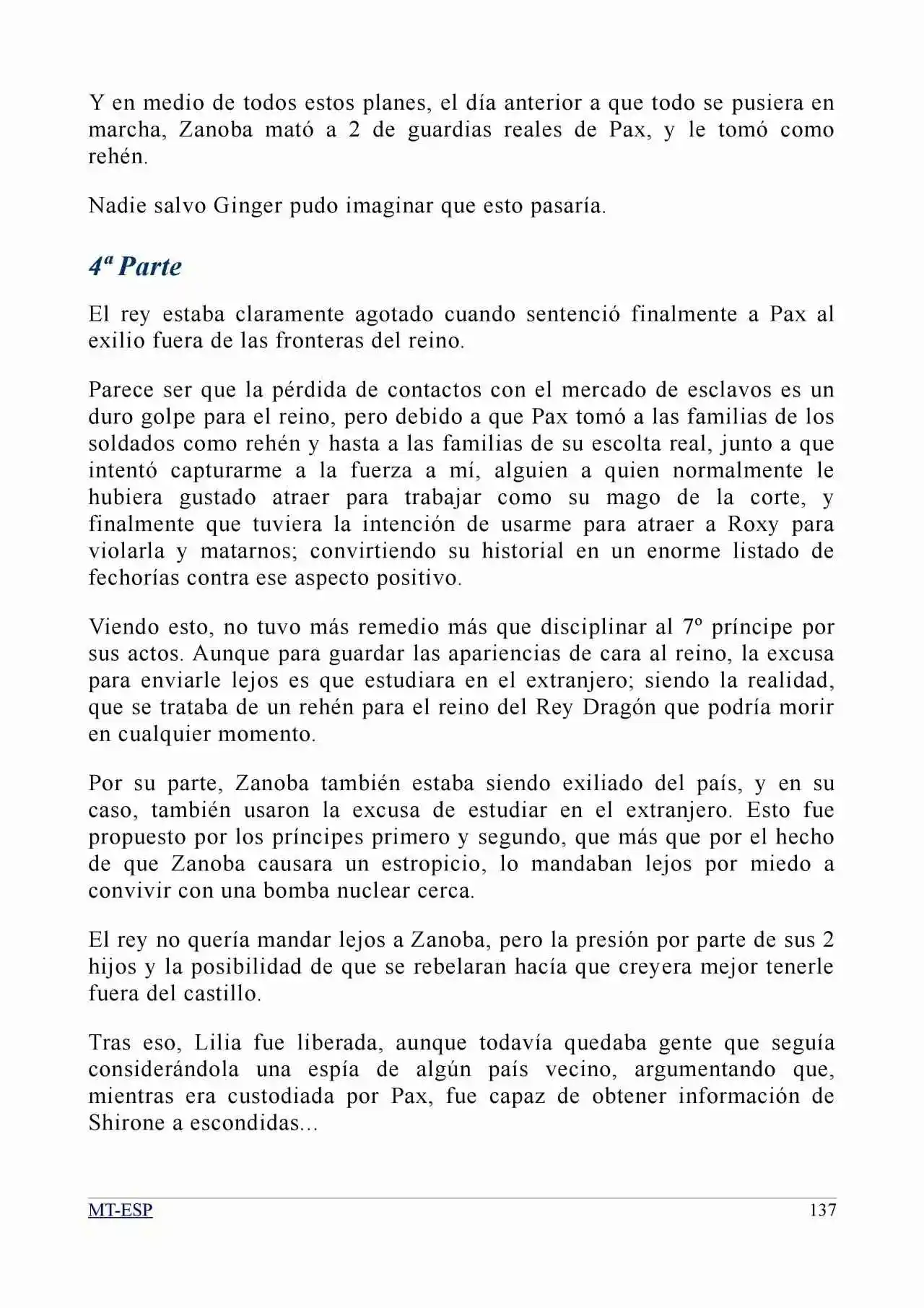 Y en medio de todos estos planes, el día anterior a que todo se pusiera en marcha, Zanoba mató a 2 de guardias reales de Pax, y le tomó como rehén.

Nadie salvo Ginger pudo imaginar que esto pasaría.

4ª Parte

El rey estaba claramente agotado cuando sentenció finalmente a Pax al exilio fuera de las fronteras del reino.

Parece ser que la pérdida de contactos con el mercado de esclavos es un duro golpe para el reino, pero debido a que Pax tomó a las familias de los soldados como rehén y hasta a las familias de su escolta real, junto a que intentó capturarme a la fuerza a mí, alguien a quien normalmente le hubiera gustado atraer para trabajar como su mago de la corte, y finalmente que tuviera la intención de usarme para atraer a Roxy para violarla y matarnos; convirtiendo su historial en un enorme listado de fechorías contra ese aspecto positivo.

Viendo esto, no tuvo más remedio más que disciplinar al 7º príncipe por sus actos. Aunque para guardar las apariencias de cara al reino, la excusa para enviarle lejos es que estudiara en el extranjero; siendo la realidad, que se trataba de un rehén para el reino del Rey Dragón que podría morir en cualquier momento.

Por su parte, Zanoba también estaba siendo exiliado del país, y en su caso, también usaron la excusa de estudiar en el extranjero. Esto fue propuesto por los príncipes primero y segundo, que más que por el hecho de que Zanoba causara un estropicio, lo mandaban lejos por miedo a convivir con una bomba nuclear cerca.

El rey no quería mandar lejos a Zanoba, pero la presión por parte de sus 2 hijos y la posibilidad de que se rebelaran hacía que creyera mejor tenerle fuera del castillo.

Tras eso, Lilia fue liberada, aunque todavía quedaba gente que seguía considerándola una espía de algún país vecino, argumentando que, mientras era custodiada por Pax, fue capaz de obtener información de Shirone a escondidas...

MT-ESP 137